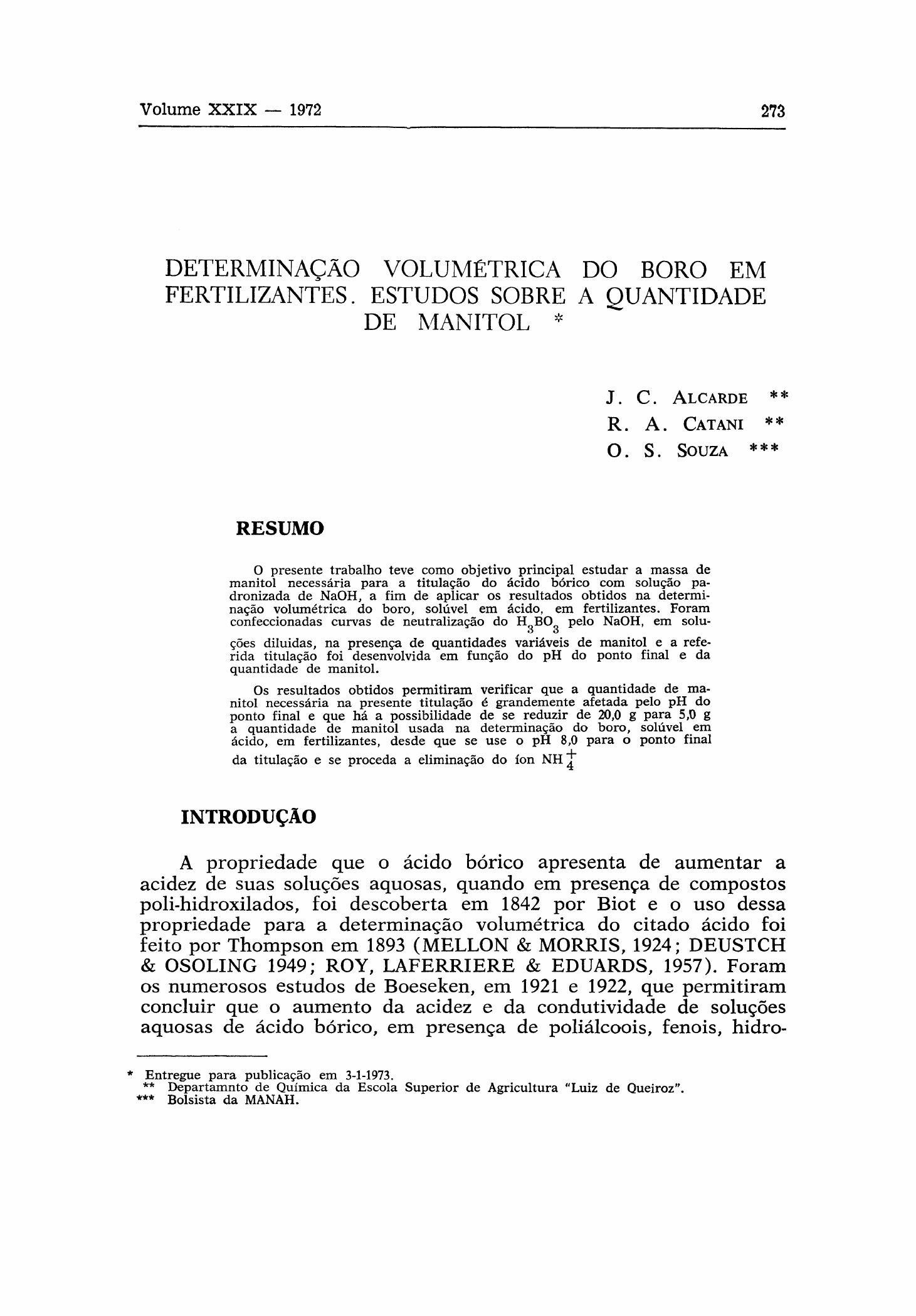 Volume XXIX — 1972 273

DETERMINAÇÃO VOLUMÉTRICA DO BORO EM FERTILIZANTES. ESTUDOS SOBRE A QUANTIDADE DE MANITOL *

J. C. ALCARDE **
R. A. CATANI **
O. S. SOUZA ***

RESUMO

O presente trabalho teve como objetivo principal estudar a massa de manitol necessária para a titulação do ácido bórico com solução padronizada de NaOH, a fim de aplicar os resultados obtidos na determinação volumétrica do boro, solúvel em ácido, em fertilizantes. Foram confeccionadas curvas de neutralização do $H_3BO_3$ pelo NaOH, em soluções diluidas, na presença de quantidades variáveis de manitol e a referida titulação foi desenvolvida em função do pH do ponto final e da quantidade de manitol.

Os resultados obtidos permitiram verificar que a quantidade de manitol necessária na presente titulação é grandemente afetada pelo pH do ponto final e que há a possibilidade de se reduzir de 20,0 g para 5,0 g a quantidade de manitol usada na determinação do boro, solúvel em ácido, em fertilizantes, desde que se use o pH 8,0 para o ponto final da titulação e se proceda a eliminação do íon $NH_4^+$

INTRODUÇÃO

A propriedade que o ácido bórico apresenta de aumentar a acidez de suas soluções aquosas, quando em presença de compostos poli-hidroxilados, foi descoberta em 1842 por Biot e o uso dessa propriedade para a determinação volumétrica do citado ácido foi feito por Thompson em 1893 (MELLON & MORRIS, 1924; DEUSTCH & OSOLING 1949; ROY, LAFERRIERE & EDUARDS, 1957). Foram os numerosos estudos de Boeseken, em 1921 e 1922, que permitiram concluir que o aumento da acidez e da condutividade de soluções aquosas de ácido bórico, em presença de poliálcoois, fenois, hidro-

* Entregue para publicação em 3-1-1973.
** Departamnto de Química da Escola Superior de Agricultura "Luiz de Queiroz".
*** Bolsista da MANAH.